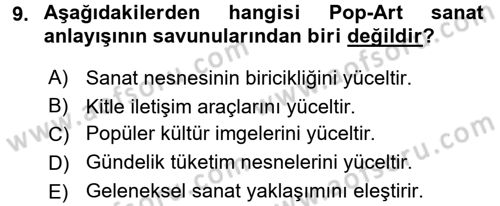 9. Aşağıdakilerden hangisi Pop-Art sanat anlayışının savunularından biri değildir?

A) Sanat nesnesinin biricikliğini yüceltir.
B) Kitle iletişim araçlarını yüceltir.
C) Popüler kültür imgelerini yüceltir.
D) Gündelik tüketim nesnelerini yüceltir.
E) Geleneksel sanat yaklaşımını eleştirir.

www.aofsoru.com